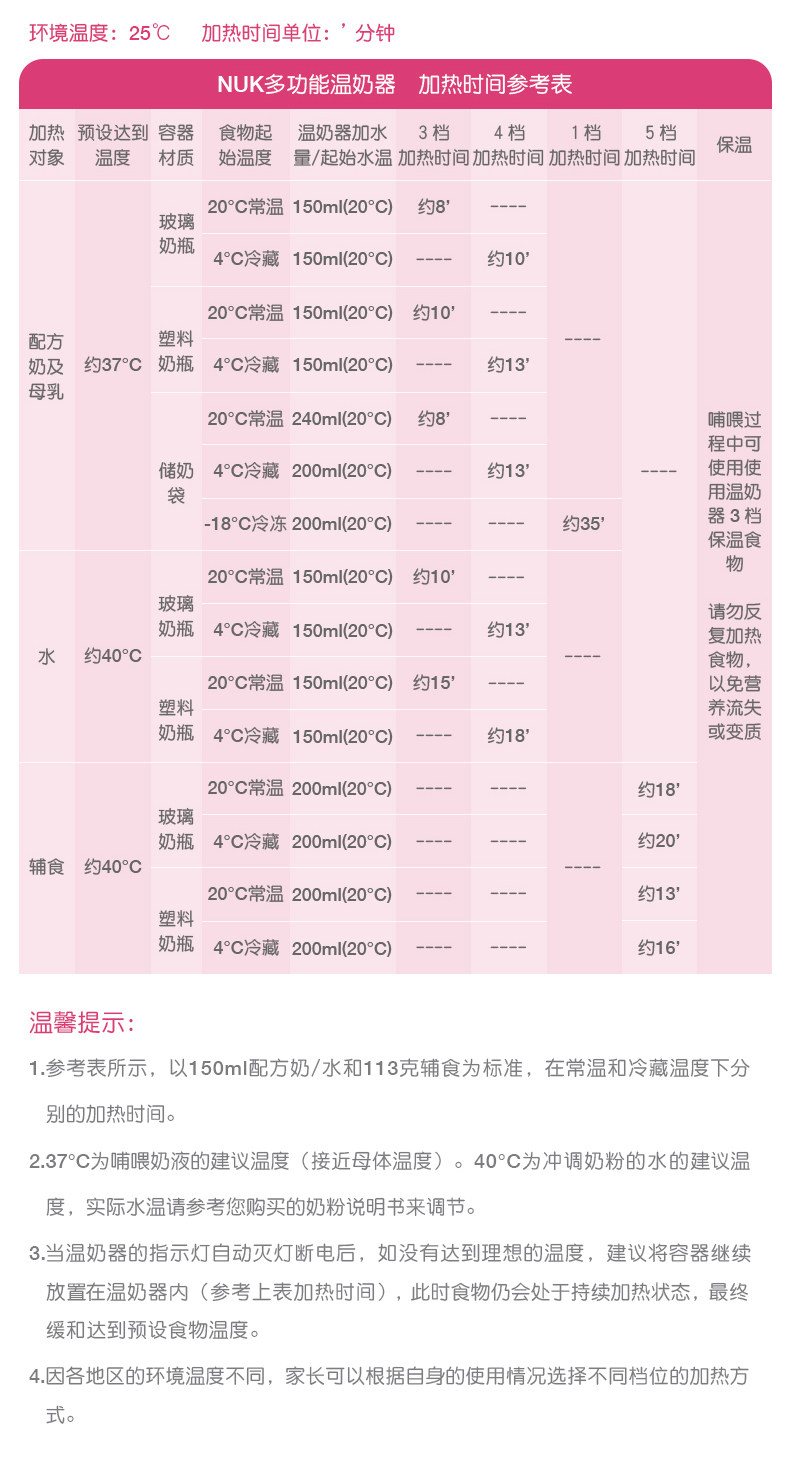 环境温度：25℃ 加热时间单位：’分钟

NUK多功能温奶器 加热时间参考表

| 加热对象 | 预设达到温度 | 容器材质 | 食物起始温度 | 温奶器加水量/起始水温 | 3档加热时间 | 4档加热时间 | 1档加热时间 | 5档加热时间 | 保温 |
|---|---|---|---|---|---|---|---|---|---|
| 配方奶及母乳 | 约37°C | 玻璃奶瓶 | 20°C常温 | 150ml(20°C) | 约8’ | ---- | ---- | ---- | 哺喂过程中可使用使用温奶器3档保温食物 请勿反复加热食物，以免营养流失或变质 |
| | | | 4°C冷藏 | 150ml(20°C) | ---- | 约10’ | | | |
| | | 塑料奶瓶 | 20°C常温 | 150ml(20°C) | 约10’ | ---- | | | |
| | | | 4°C冷藏 | 150ml(20°C) | ---- | 约13’ | | | |
| | | 储奶袋 | 20°C常温 | 240ml(20°C) | 约8’ | ---- | | | |
| | | | 4°C冷藏 | 200ml(20°C) | ---- | 约13’ | | | |
| | | | -18°C冷冻 | 200ml(20°C) | ---- | ---- | 约35’ | | |
| 水 | 约40°C | 玻璃奶瓶 | 20°C常温 | 150ml(20°C) | 约10’ | ---- | ---- | | |
| | | | 4°C冷藏 | 150ml(20°C) | ---- | 约13’ | | | |
| | | 塑料奶瓶 | 20°C常温 | 150ml(20°C) | 约15’ | ---- | | | |
| | | | 4°C冷藏 | 150ml(20°C) | ---- | 约18’ | | | |
| 辅食 | 约40°C | 玻璃奶瓶 | 20°C常温 | 200ml(20°C) | ---- | ---- | ---- | 约18’ | |
| | | | 4°C冷藏 | 200ml(20°C) | ---- | ---- | | 约20’ | |
| | | 塑料奶瓶 | 20°C常温 | 200ml(20°C) | ---- | ---- | | 约13’ | |
| | | | 4°C冷藏 | 200ml(20°C) | ---- | ---- | | 约16’ | |

温馨提示：

1.参考表所示，以150ml配方奶/水和113克辅食为标准，在常温和冷藏温度下分别的加热时间。

2.37°C为哺喂奶液的建议温度（接近母体温度）。40°C为冲调奶粉的水的建议温度，实际水温请参考您购买的奶粉说明书来调节。

3.当温奶器的指示灯自动灭灯断电后，如没有达到理想的温度，建议将容器继续放置在温奶器内（参考上表加热时间），此时食物仍会处于持续加热状态，最终缓和达到预设食物温度。

4.因各地区的环境温度不同，家长可以根据自身的使用情况选择不同档位的加热方式。